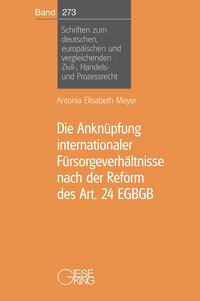 Band 273

Schriften zum deutschen, europäischen und vergleichenden Zivil-, Handels- und Prozessrecht

Antonia Elisabeth Meyer

Die Anknüpfung internationaler Fürsorgeverhältnisse nach der Reform des Art. 24 EGBGB

GIESEKING